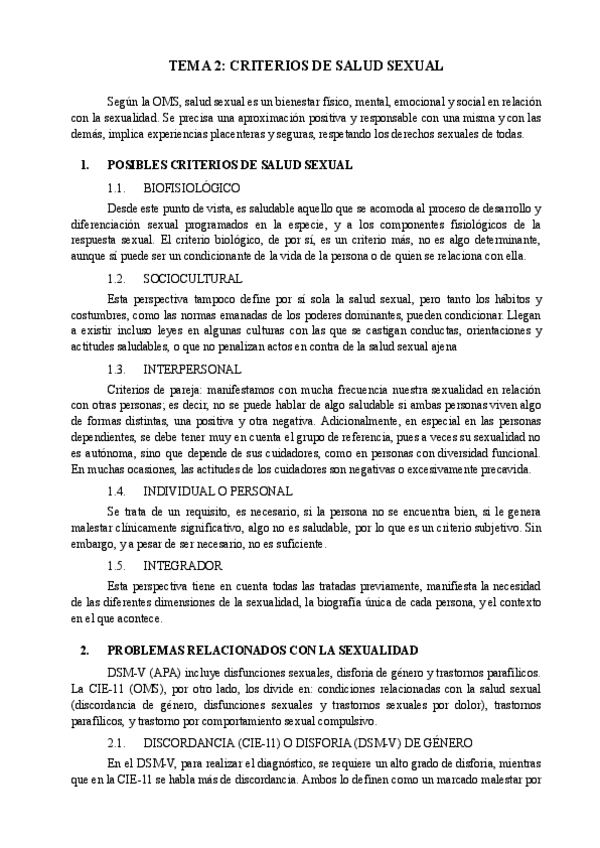 TEMA 2: CRITERIOS DE SALUD SEXUAL

Según la OMS, salud sexual es un bienestar físico, mental, emocional y social en relación con la sexualidad. Se precisa una aproximación positiva y responsable con una misma y con las demás, implica experiencias placenteras y seguras, respetando los derechos sexuales de todas.

1. POSIBLES CRITERIOS DE SALUD SEXUAL

1.1. BIOFISIOLÓGICO

Desde este punto de vista, es saludable aquello que se acomoda al proceso de desarrollo y diferenciación sexual programados en la especie, y a los componentes fisiológicos de la respuesta sexual. El criterio biológico, de por sí, es un criterio más, no es algo determinante, aunque sí puede ser un condicionante de la vida de la persona o de quien se relaciona con ella.

1.2. SOCIOCULTURAL

Esta perspectiva tampoco define por sí sola la salud sexual, pero tanto los hábitos y costumbres, como las normas emanadas de los poderes dominantes, pueden condicionar. Llegan a existir incluso leyes en algunas culturas con las que se castigan conductas, orientaciones y actitudes saludables, o que no penalizan actos en contra de la salud sexual ajena

1.3. INTERPERSONAL

Criterios de pareja: manifestamos con mucha frecuencia nuestra sexualidad en relación con otras personas; es decir, no se puede hablar de algo saludable si ambas personas viven algo de formas distintas, una positiva y otra negativa. Adicionalmente, en especial en las personas dependientes, se debe tener muy en cuenta el grupo de referencia, pues a veces su sexualidad no es autónoma, sino que depende de sus cuidadores, como en personas con diversidad funcional. En muchas ocasiones, las actitudes de los cuidadores son negativas o excesivamente precavida.

1.4. INDIVIDUAL O PERSONAL

Se trata de un requisito, es necesario, si la persona no se encuentra bien, si le genera malestar clínicamente significativo, algo no es saludable, por lo que es un criterio subjetivo. Sin embargo, y a pesar de ser necesario, no es suficiente.

1.5. INTEGRADOR

Esta perspectiva tiene en cuenta todas las tratadas previamente, manifiesta la necesidad de las diferentes dimensiones de la sexualidad, la biografía única de cada persona, y el contexto en el que acontece.

2. PROBLEMAS RELACIONADOS CON LA SEXUALIDAD

DSM-V (APA) incluye disfunciones sexuales, disforia de género y trastornos parafílicos. La CIE-11 (OMS), por otro lado, los divide en: condiciones relacionadas con la salud sexual (discordancia de género, disfunciones sexuales y trastornos sexuales por dolor), trastornos parafílicos, y trastorno por comportamiento sexual compulsivo.

2.1. DISCORDANCIA (CIE-11) O DISFORIA (DSM-V) DE GÉNERO

En el DSM-V, para realizar el diagnóstico, se requiere un alto grado de disforia, mientras que en la CIE-11 se habla más de discordancia. Ambos lo definen como un marcado malestar por